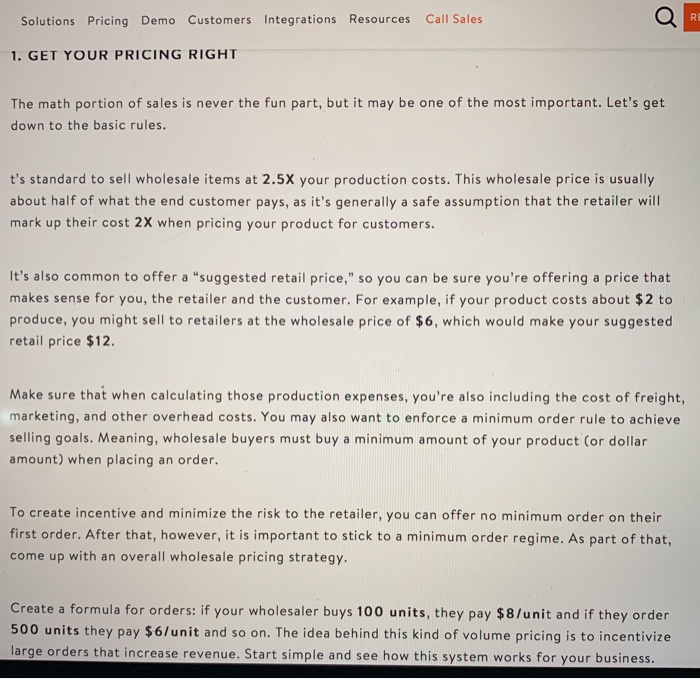 Solutions Pricing Demo Customers Integrations Resources Call Sales

RE

1. GET YOUR PRICING RIGHT

The math portion of sales is never the fun part, but it may be one of the most important. Let's get down to the basic rules.

t's standard to sell wholesale items at 2.5X your production costs. This wholesale price is usually about half of what the end customer pays, as it's generally a safe assumption that the retailer will mark up their cost 2X when pricing your product for customers.

It's also common to offer a "suggested retail price," so you can be sure you're offering a price that makes sense for you, the retailer and the customer. For example, if your product costs about $2 to produce, you might sell to retailers at the wholesale price of $6, which would make your suggested retail price $12.

Make sure that when calculating those production expenses, you're also including the cost of freight, marketing, and other overhead costs. You may also want to enforce a minimum order rule to achieve selling goals. Meaning, wholesale buyers must buy a minimum amount of your product (or dollar amount) when placing an order.

To create incentive and minimize the risk to the retailer, you can offer no minimum order on their first order. After that, however, it is important to stick to a minimum order regime. As part of that, come up with an overall wholesale pricing strategy.

Create a formula for orders: if your wholesaler buys 100 units, they pay $8/unit and if they order 500 units they pay $6/unit and so on. The idea behind this kind of volume pricing is to incentivize large orders that increase revenue. Start simple and see how this system works for your business.